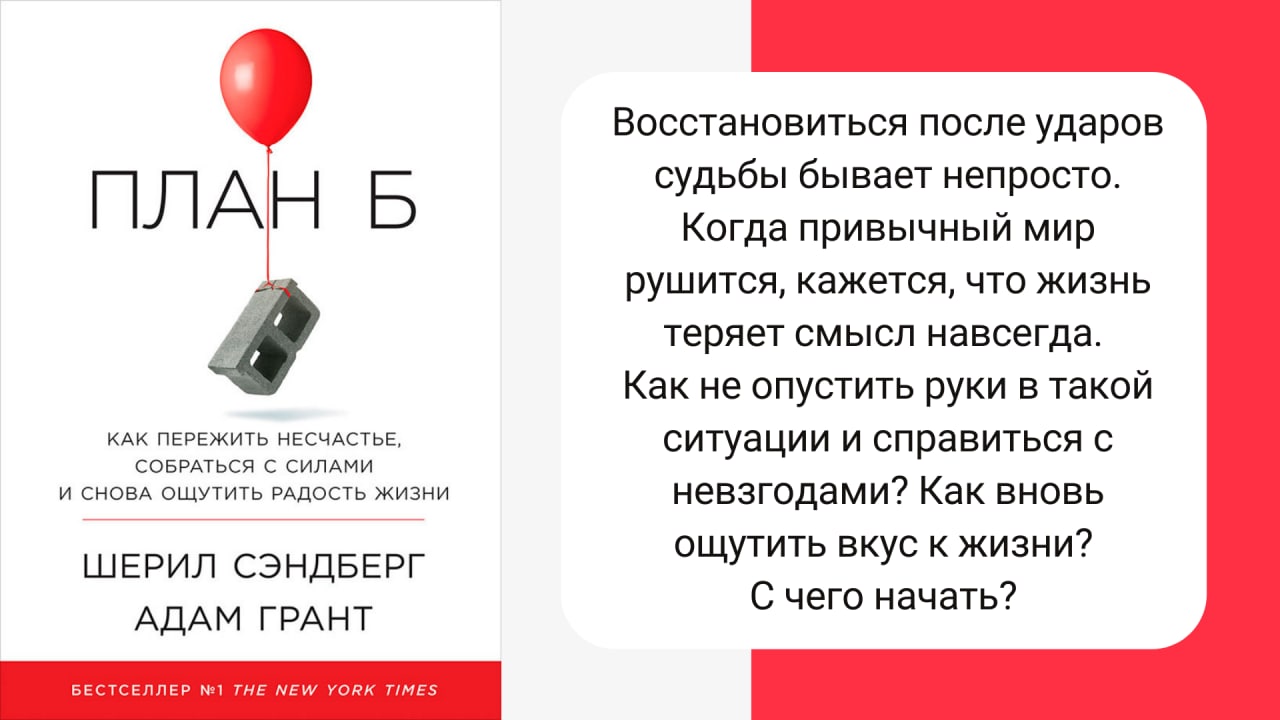 ПЛАН Б

КАК ПЕРЕЖИТЬ НЕСЧАСТЬЕ, СОБРАТЬСЯ С СИЛАМИ И СНОВА ОЩУТИТЬ РАДОСТЬ ЖИЗНИ

ШЕРИЛ СЭНДБЕРГ
АДАМ ГРАНТ

БЕСТСЕЛЛЕР №1 THE NEW YORK TIMES

Восстановиться после ударов судьбы бывает непросто. Когда привычный мир рушится, кажется, что жизнь теряет смысл навсегда. Как не опустить руки в такой ситуации и справиться с невзгодами? Как вновь ощутить вкус к жизни? С чего начать?